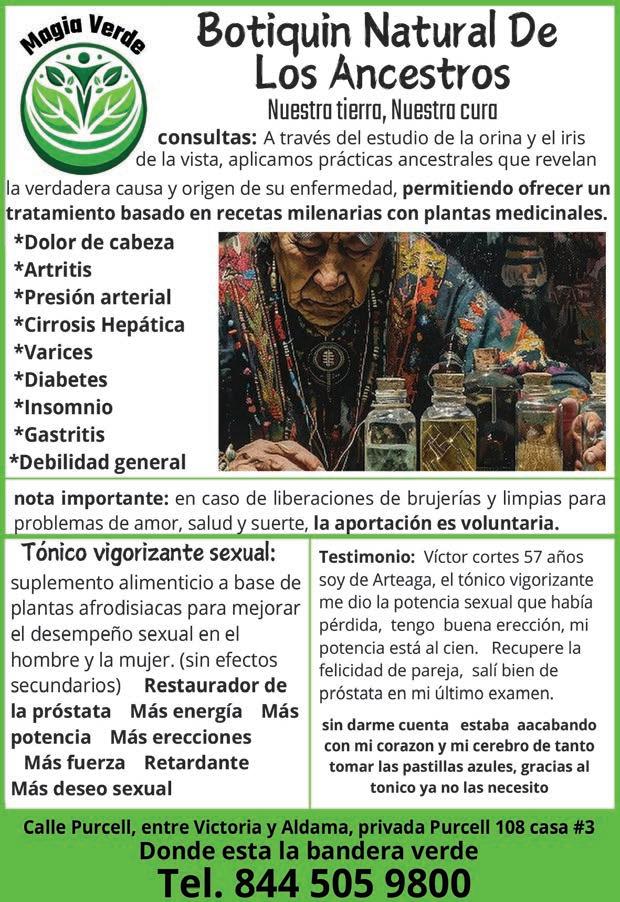 Magia Verde

Botiquin Natural De Los Ancestros

Nuestra tierra, Nuestra cura

consultas: A través del estudio de la orina y el iris de la vista, aplicamos prácticas ancestrales que revelan la verdadera causa y origen de su enfermedad, permitiendo ofrecer un tratamiento basado en recetas milenarias con plantas medicinales.

*Dolor de cabeza
*Artritis
*Presión arterial
*Cirrosis Hepática
*Varices
*Diabetes
*Insomnio
*Gastritis
*Debilidad general

nota importante: en caso de liberaciones de brujerías y limpias para problemas de amor, salud y suerte, la aportación es voluntaria.

Tónico vigorizante sexual:

suplemento alimenticio a base de plantas afrodisiacas para mejorar el desempeño sexual en el hombre y la mujer. (sin efectos secundarios) Restaurador de la próstata Más energía Más potencia Más erecciones Más fuerza Retardante Más deseo sexual

Testimonio: Víctor cortes 57 años soy de Arteaga, el tónico vigorizante me dio la potencia sexual que había pérdida, tengo buena erección, mi potencia está al cien. Recupere la felicidad de pareja, salí bien de próstata en mi último examen.

sin darme cuenta estaba aacabando con mi corazon y mi cerebro de tanto tomar las pastillas azules, gracias al tonico ya no las necesito

Calle Purcell, entre Victoria y Aldama, privada Purcell 108 casa #3
Donde esta la bandera verde
Tel. 844 505 9800